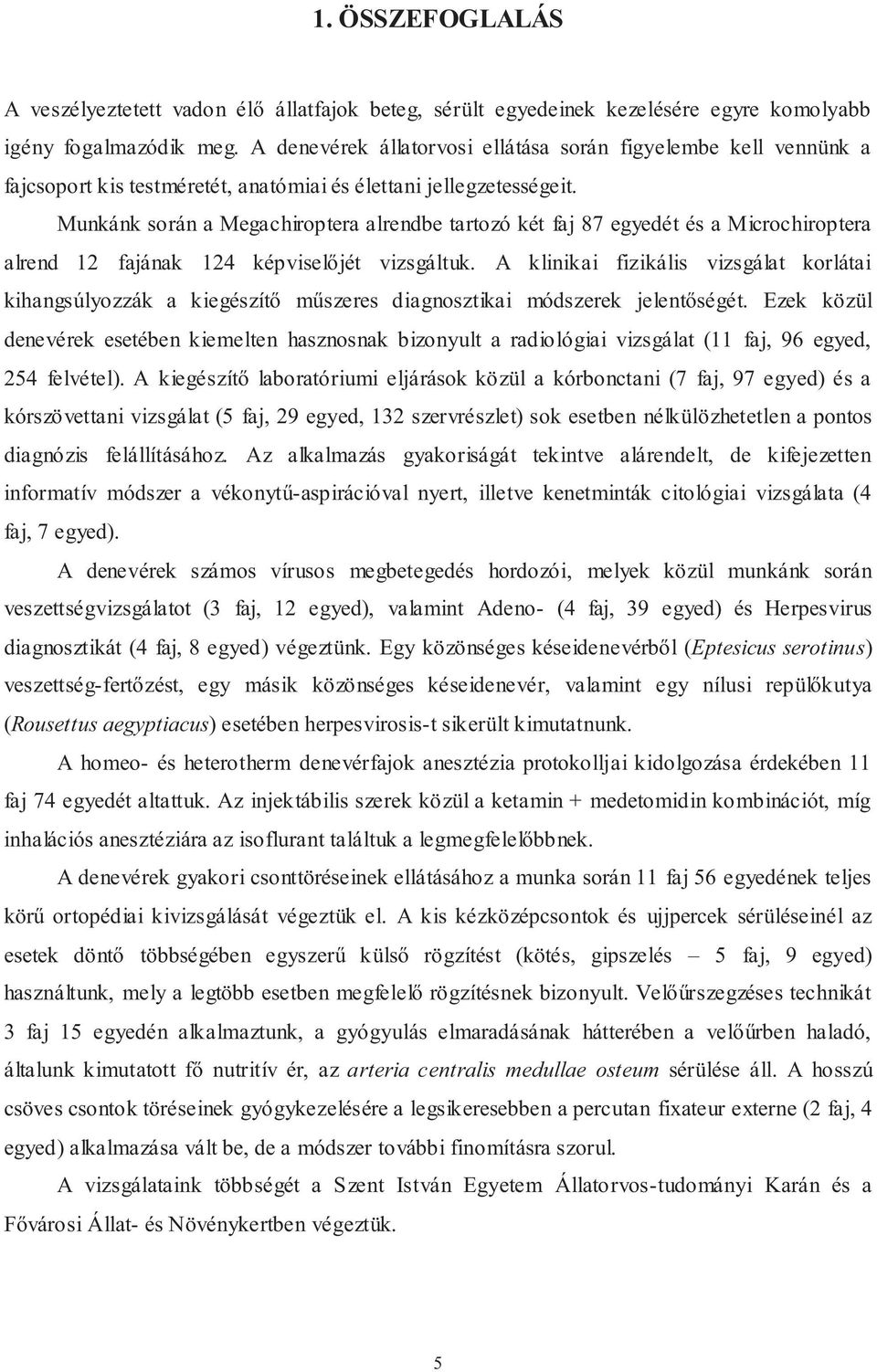 1. ÖSSZEFOGLALÁS

A veszélyeztetett vadon élő állatfajok beteg, sérült egyedeinek kezelésére egyre komolyabb igény fogalmazódik meg. A denevérek állatorvosi ellátása során figyelembe kell vennünk a fajcsoport kis testméretét, anatómiai és élettani jellegzetességeit.

Munkánk során a Megachiroptera alrendbe tartozó két faj 87 egyedét és a Microchiroptera alrend 12 fajának 124 képviselőjét vizsgáltuk. A klinikai fizikális vizsgálat korlátai kihangsúlyozzák a kiegészítő műszeres diagnosztikai módszerek jelentőségét. Ezek közül denevérek esetében kiemelten hasznosnak bizonyult a radiológiai vizsgálat (11 faj, 96 egyed, 254 felvétel). A kiegészítő laboratóriumi eljárások közül a kórbonctani (7 faj, 97 egyed) és a kórszövettani vizsgálat (5 faj, 29 egyed, 132 szervrészlet) sok esetben nélkülözhetetlen a pontos diagnózis felállításához. Az alkalmazás gyakoriságát tekintve alárendelt, de kifejezetten informatív módszer a vékonytű-aspirációval nyert, illetve kenetminták citológiai vizsgálata (4 faj, 7 egyed).

A denevérek számos vírusos megbetegedés hordozói, melyek közül munkánk során veszettségvizsgálatot (3 faj, 12 egyed), valamint Adeno- (4 faj, 39 egyed) és Herpesvirus diagnosztikát (4 faj, 8 egyed) végeztünk. Egy közönséges késeidenevérből (Eptesicus serotinus) veszettség-fertőzést, egy másik közönséges késeidenevér, valamint egy nílusi repülőkutya (Rousettus aegyptiacus) esetében herpesvirosis-t sikerült kimutatnunk.

A homeo- és heterotherm denevérfajok anesztézia protokolljai kidolgozása érdekében 11 faj 74 egyedét altattuk. Az injektábilis szerek közül a ketamin + medetomidin kombinációt, míg inhalációs anesztéziára az isoflurant találtuk a legmegfelelőbbnek.

A denevérek gyakori csonttöréseinek ellátásához a munka során 11 faj 56 egyedének teljes körű ortopédiai kivizsgálását végeztük el. A kis kézközépcsontok és ujjpercek sérüléseinél az esetek döntő többségében egyszerű külső rögzítést (kötés, gipszelés – 5 faj, 9 egyed) használtunk, mely a legtöbb esetben megfelelő rögzítésnek bizonyult. Velőűrszegzéses technikát 3 faj 15 egyedén alkalmaztunk, a gyógyulás elmaradásának hátterében a velőűrben haladó, általunk kimutatott fő nutritív ér, az arteria centralis medullae osteum sérülése áll. A hosszú csöves csontok töréseinek gyógykezelésére a legsikeresebben a percutan fixateur externe (2 faj, 4 egyed) alkalmazása vált be, de a módszer további finomításra szorul.

A vizsgálataink többségét a Szent István Egyetem Állatorvos-tudományi Karán és a Fővárosi Állat- és Növénykertben végeztük.

5